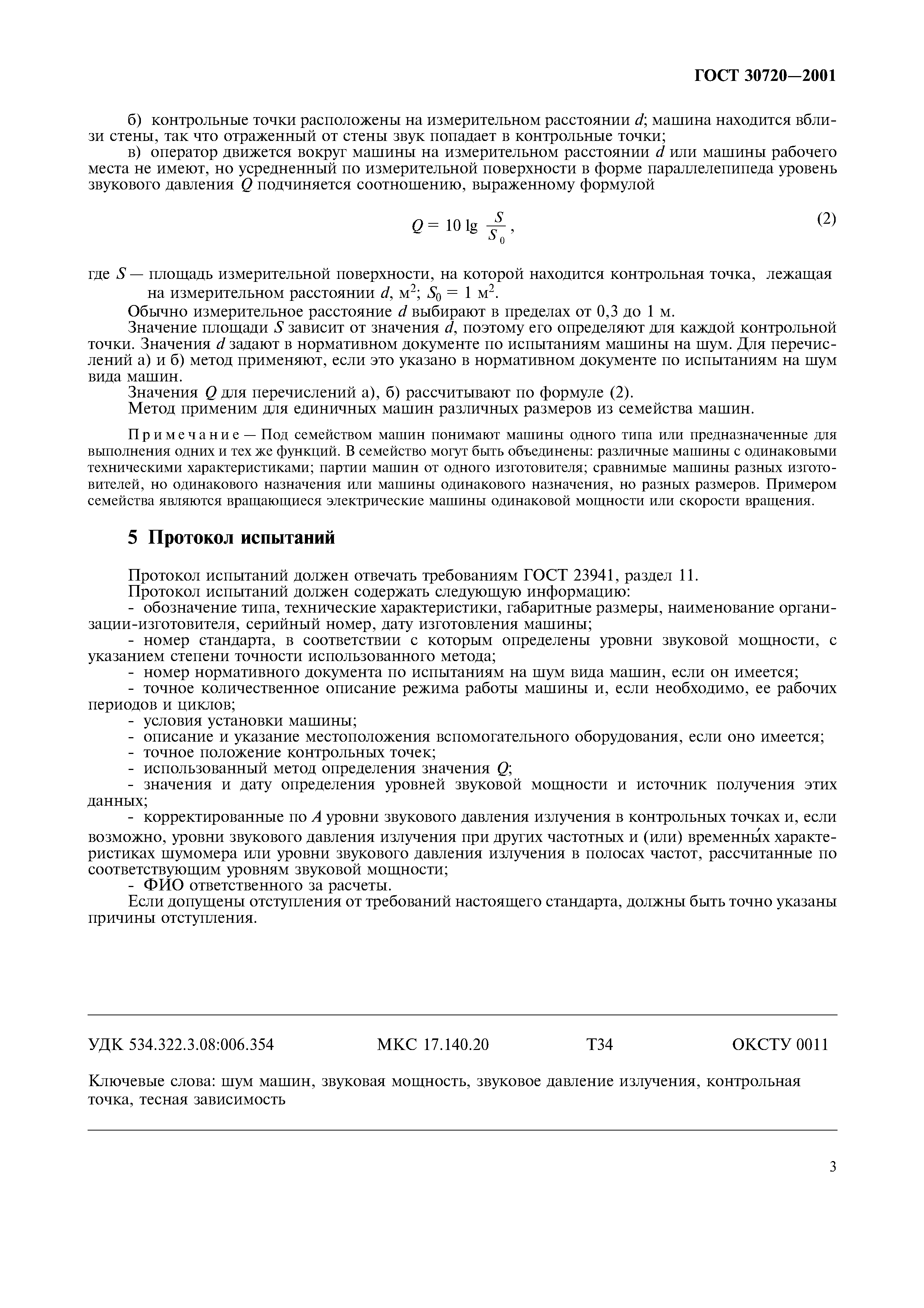 ГОСТ 30720—2001

б) контрольные точки расположены на измерительном расстоянии $d$; машина находится вблизи стены, так что отраженный от стены звук попадает в контрольные точки;

в) оператор движется вокруг машины на измерительном расстоянии $d$ или машины рабочего места не имеют, но усредненный по измерительной поверхности в форме параллелепипеда уровень звукового давления $Q$ подчиняется соотношению, выраженному формулой

$Q = 10 \lg \frac{S}{S_0}$, (2)

где $S$ — площадь измерительной поверхности, на которой находится контрольная точка, лежащая на измерительном расстоянии $d$, м$^2$; $S_0 = 1$ м$^2$.

Обычно измерительное расстояние $d$ выбирают в пределах от 0,3 до 1 м.

Значение площади $S$ зависит от значения $d$, поэтому его определяют для каждой контрольной точки. Значения $d$ задают в нормативном документе по испытаниям машины на шум. Для перечислений а) и б) метод применяют, если это указано в нормативном документе по испытаниям на шум вида машин.

Значения $Q$ для перечислений а), б) рассчитывают по формуле (2).

Метод применим для единичных машин различных размеров из семейства машин.

Примечание — Под семейством машин понимают машины одного типа или предназначенные для выполнения одних и тех же функций. В семейство могут быть объединены: различные машины с одинаковыми техническими характеристиками; партии машин от одного изготовителя; сравнимые машины разных изготовителей, но одинакового назначения или машины одинакового назначения, но разных размеров. Примером семейства являются вращающиеся электрические машины одинаковой мощности или скорости вращения.

5 Протокол испытаний

Протокол испытаний должен отвечать требованиям ГОСТ 23941, раздел 11.

Протокол испытаний должен содержать следующую информацию:

- обозначение типа, технические характеристики, габаритные размеры, наименование организации-изготовителя, серийный номер, дату изготовления машины;

- номер стандарта, в соответствии с которым определены уровни звуковой мощности, с указанием степени точности использованного метода;

- номер нормативного документа по испытаниям на шум вида машин, если он имеется;

- точное количественное описание режима работы машины и, если необходимо, ее рабочих периодов и циклов;

- условия установки машины;

- описание и указание местоположения вспомогательного оборудования, если оно имеется;

- точное положение контрольных точек;

- использованный метод определения значения $Q$;

- значения и дату определения уровней звуковой мощности и источник получения этих данных;

- корректированные по $A$ уровни звукового давления излучения в контрольных точках и, если возможно, уровни звукового давления излучения при других частотных и (или) временны́х характеристиках шумомера или уровни звукового давления излучения в полосах частот, рассчитанные по соответствующим уровням звуковой мощности;

- ФИО ответственного за расчеты.

Если допущены отступления от требований настоящего стандарта, должны быть точно указаны причины отступления.

УДК 534.322.3.08:006.354 МКС 17.140.20 Т34 ОКСТУ 0011

Ключевые слова: шум машин, звуковая мощность, звуковое давление излучения, контрольная точка, тесная зависимость

3